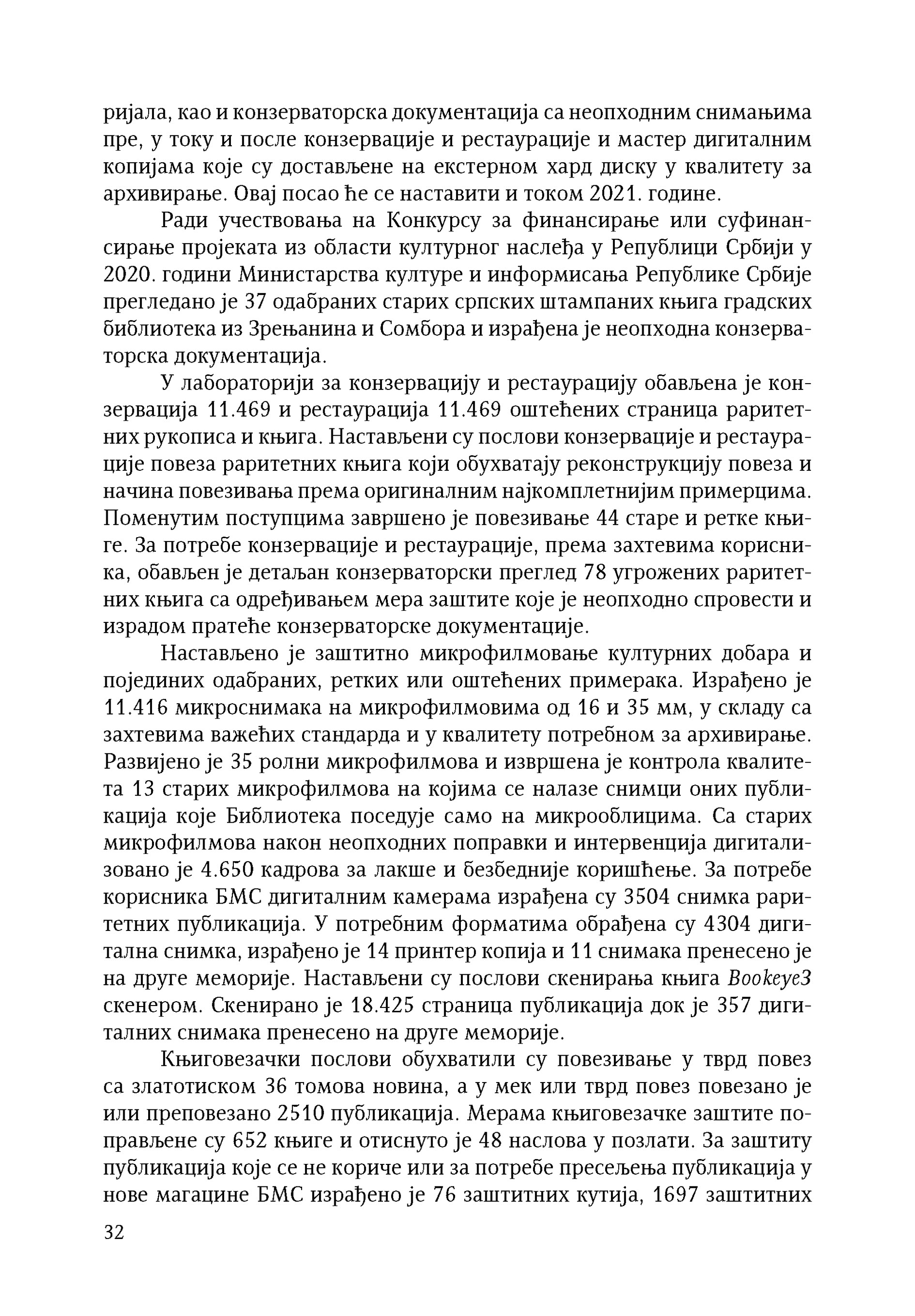 ријала, као и конзерваторска документација са неопходним снимањима пре, у току и после конзервације и рестаурације и мастер дигиталним копијама које су достављене на екстерном хард диску у квалитету за архивирање. Овај посао ће се наставити и током 2021. године.

Ради учествовања на Конкурсу за финансирање или суфинансирање пројеката из области културног наслеђа у Републици Србији у 2020. години Министарства културе и информисања Републике Србије прегледано је 37 одабраних старих српских штампаних књига градских библиотека из Зрењанина и Сомбора и израђена је неопходна конзерваторска документација.

У лабораторији за конзервацију и рестаурацију обављена је конзервација 11.469 и рестаурација 11.469 оштећених страница раритетних рукописа и књига. Настављени су послови конзервације и рестаурације повеза раритетних књига који обухватају реконструкцију повеза и начина повезивања према оригиналним најкомплетнијим примерцима. Поменутим поступцима завршено је повезивање 44 старе и ретке књиге. За потребе конзервације и рестаурације, према захтевима корисника, обављен је детаљан конзерваторски преглед 78 угрожених раритетних књига са одређивањем мера заштите које је неопходно спровести и израдом пратеће конзерваторске документације.

Настављено је заштитно микрофилмовање културних добара и појединих одабраних, ретких или оштећених примерака. Израђено је 11.416 микроснимака на микрофилмовима од 16 и 35 мм, у складу са захтевима важећих стандарда и у квалитету потребном за архивирање. Развијено је 35 ролни микрофилмова и извршена је контрола квалитета 13 старих микрофилмова на којима се налазе снимци оних публикација које Библиотека поседује само на микрооблицима. Са старих микрофилмова након неопходних поправки и интервенција дигитализовано је 4.650 кадрова за лакше и безбедније коришћење. За потребе корисника БМС дигиталним камерама израђена су 3504 снимка раритетних публикација. У потребним форматима обрађена су 4304 дигитална снимка, израђено је 14 принтер копија и 11 снимака пренесено је на друге меморије. Настављени су послови скенирања књига Bookeye3 скенером. Скенирано је 18.425 страница публикација док је 357 дигиталних снимака пренесено на друге меморије.

Књиговезачки послови обухватили су повезивање у тврд повез са златотиском 36 томова новина, а у мек или тврд повез повезано је или преповезано 2510 публикација. Мерама књиговезачке заштите поправљене су 652 књиге и отиснуто је 48 наслова у позлати. За заштиту публикација које се не кориче или за потребе пресељења публикација у нове магацине БМС израђено је 76 заштитних кутија, 1697 заштитних

32